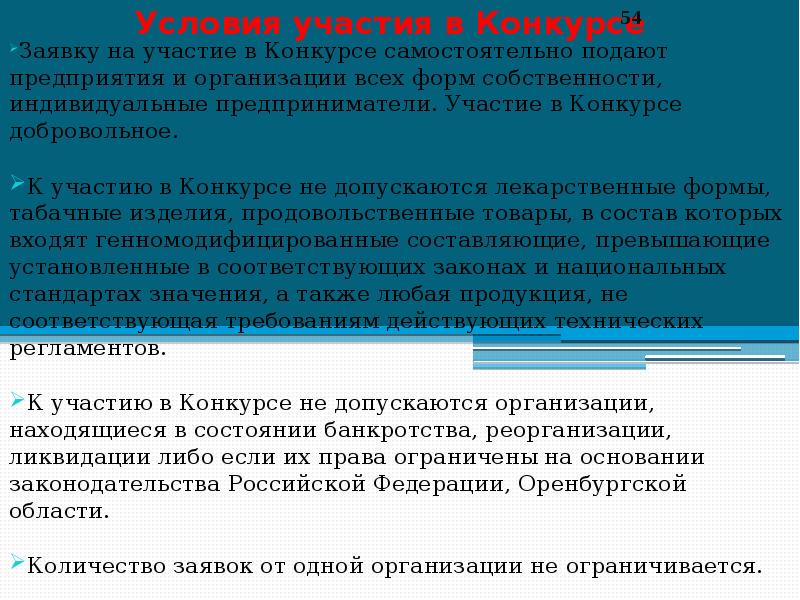 Условия участия в Конкурсе

54

Заявку на участие в Конкурсе самостоятельно подают предприятия и организации всех форм собственности, индивидуальные предприниматели. Участие в Конкурсе добровольное.

К участию в Конкурсе не допускаются лекарственные формы, табачные изделия, продовольственные товары, в состав которых входят генномодифицированные составляющие, превышающие установленные в соответствующих законах и национальных стандартах значения, а также любая продукция, не соответствующая требованиям действующих технических регламентов.

К участию в Конкурсе не допускаются организации, находящиеся в состоянии банкротства, реорганизации, ликвидации либо если их права ограничены на основании законодательства Российской Федерации, Оренбургской области.

Количество заявок от одной организации не ограничивается.